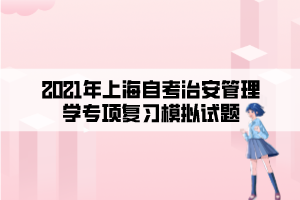 2021年上海自考治安管理学专项复习模拟试题